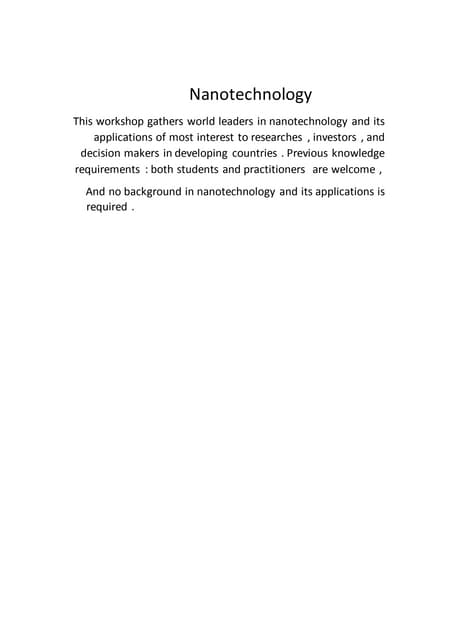 Nanotechnology

This workshop gathers world leaders in nanotechnology and its applications of most interest to researches , investors , and decision makers in developing countries . Previous knowledge requirements : both students and practitioners are welcome ,

And no background in nanotechnology and its applications is required .